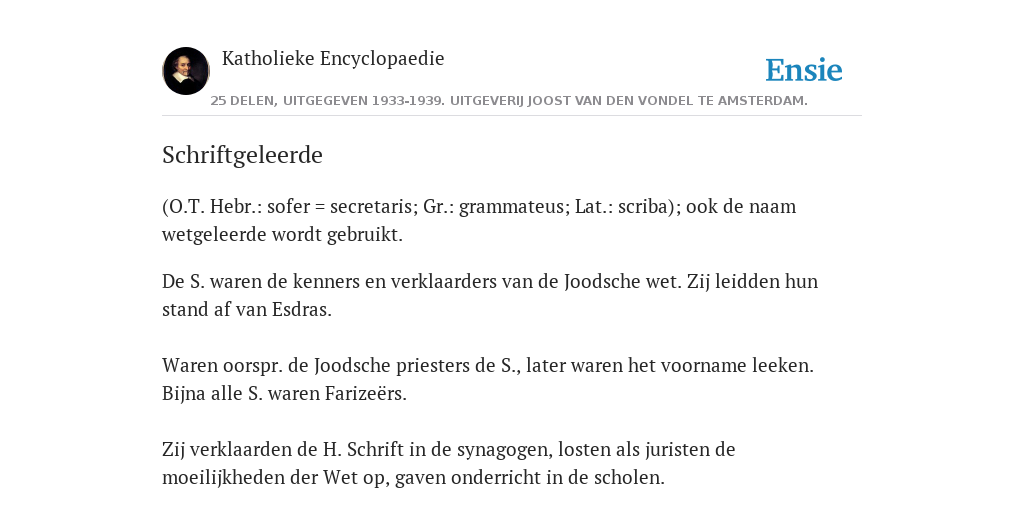 Katholieke Encyclopaedie

Ensie

25 DELEN, UITGEGEVEN 1933-1939. UITGEVERIJ JOOST VAN DEN VONDEL TE AMSTERDAM.

Schriftgeleerde

(O.T. Hebr.: sofer = secretaris; Gr.: grammateus; Lat.: scriba); ook de naam wetgeleerde wordt gebruikt.

De S. waren de kenners en verklaarders van de Joodsche wet. Zij leidden hun stand af van Esdras.

Waren oorspr. de Joodsche priesters de S., later waren het voorname leeken. Bijna alle S. waren Farizeërs.

Zij verklaarden de H. Schrift in de synagogen, losten als juristen de moeilijkheden der Wet op, gaven onderricht in de scholen.